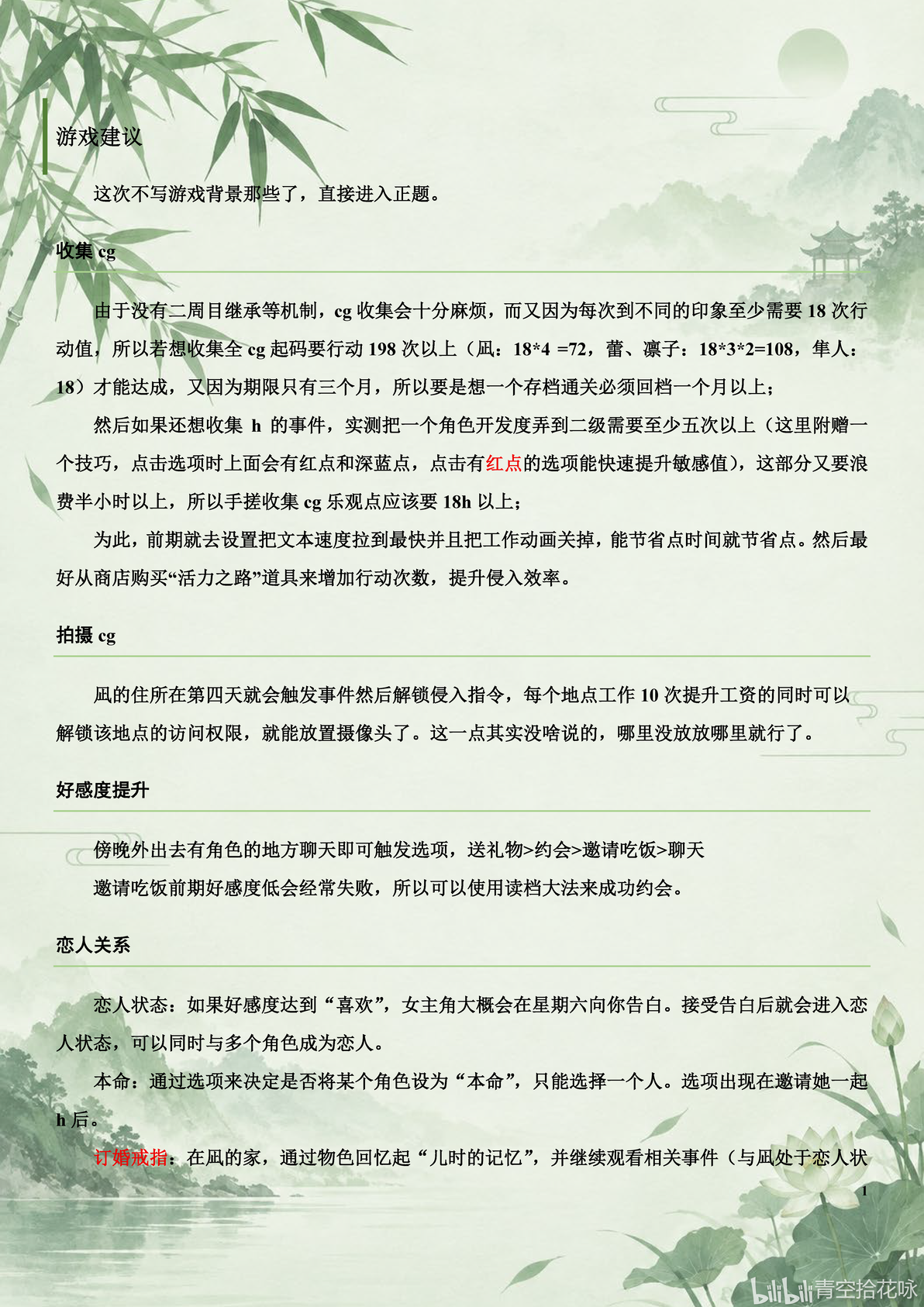 游戏建议

这次不写游戏背景那些了，直接进入正题。

收集cg

由于没有二周目继承等机制，cg收集会十分麻烦，而又因为每次到不同的印象至少需要18次行动值，所以若想收集全cg起码要行动198次以上（凪：18*4 =72，蕾、凛子：18*3*2=108，隼人：18）才能达成，又因为期限只有三个月，所以要是想一个存档通关必须回档一个月以上；

然后如果还想收集h的事件，实测把一个角色开发度弄到二级需要至少五次以上（这里附赠一个技巧，点击选项时上面会有红点和深蓝点，点击有红点的选项能快速提升敏感值），这部分又要浪费半小时以上，所以手搓收集cg乐观点应该要18h以上；

为此，前期就去设置把文本速度拉到最快并且把工作动画关掉，能节省点时间就节省点。然后最好从商店购买“活力之路”道具来增加行动次数，提升侵入效率。

拍摄cg

凪的住所在第四天就会触发事件然后解锁侵入指令，每个地点工作10次提升工资的同时可以解锁该地点的访问权限，就能放置摄像头了。这一点其实没啥说的，哪里没放放哪里就行了。

好感度提升

傍晚外出去有角色的地方聊天即可触发选项，送礼物>约会>邀请吃饭>聊天

邀请吃饭前期好感度低会经常失败，所以可以使用读档大法来成功约会。

恋人关系

恋人状态：如果好感度达到“喜欢”，女主角大概会在星期六向你告白。接受告白后就会进入恋人状态，可以同时与多个角色成为恋人。

本命：通过选项来决定是否将某个角色设为“本命”，只能选择一个人。选项出现在邀请她一起h后。

订婚戒指：在凪的家，通过物色回忆起“儿时的记忆”，并继续观看相关事件（与凪处于恋人状

1

bilibili青空拾花咏